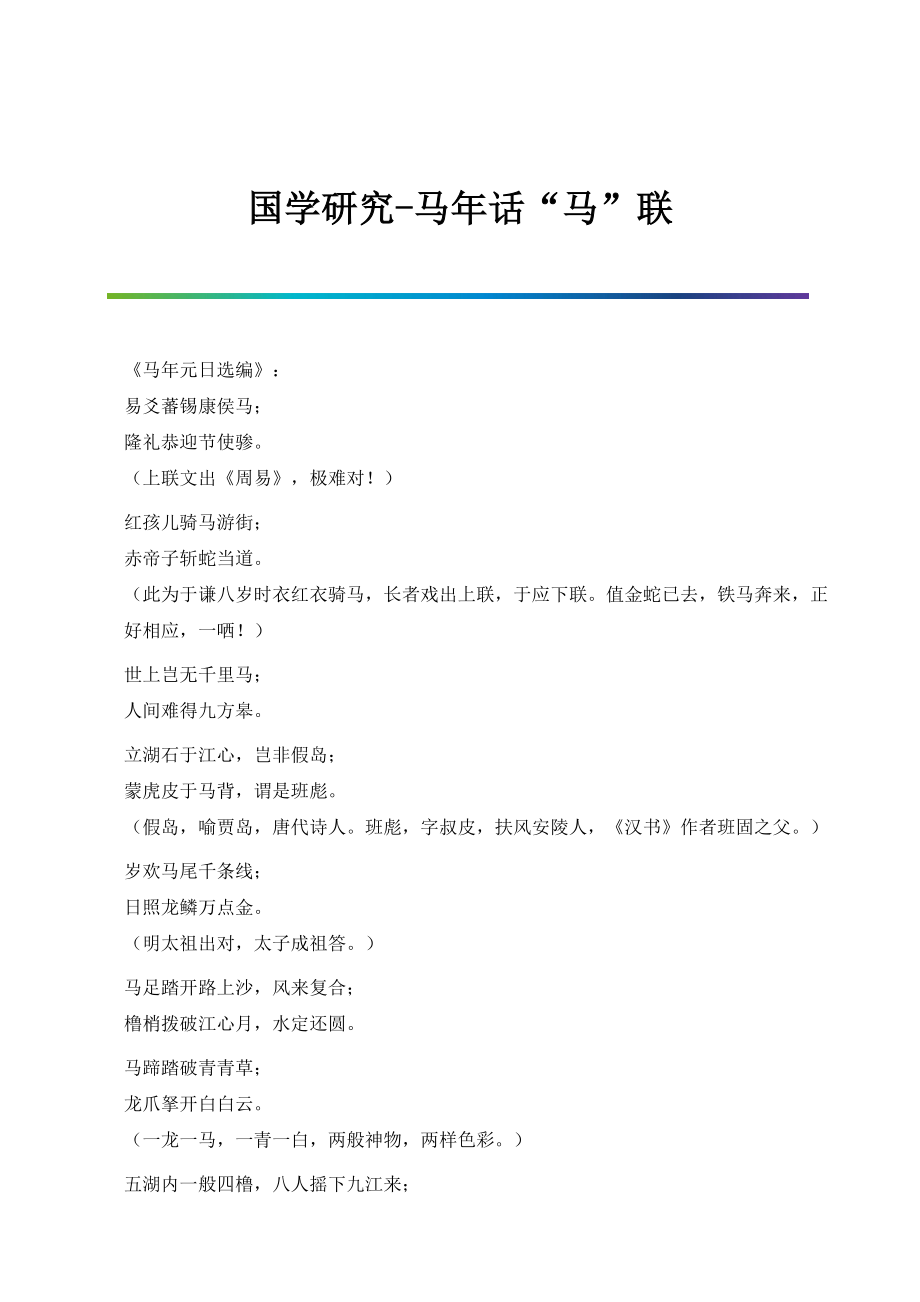 国学研究-马年话“马”联

《马年元日选编》：

易爻蕃锡康侯马；

隆礼恭迎节使骖。

（上联文出《周易》，极难对！）

红孩儿骑马游街；

赤帝子斩蛇当道。

（此为于谦八岁时衣红衣骑马，长者戏出上联，于应下联。值金蛇已去，铁马奔来，正好相应，一哂！）

世上岂无千里马；

人间难得九方皋。

立湖石于江心，岂非假岛；

蒙虎皮于马背，谓是班彪。

（假岛，喻贾岛，唐代诗人。班彪，字叔皮，扶风安陵人，《汉书》作者班固之父。）

岁欢马尾千条线；

日照龙鳞万点金。

（明太祖出对，太子成祖答。）

马足踏开路上沙，风来复合；

橹梢拨破江心月，水定还圆。

马蹄踏破青青草；

龙爪拏开白白云。

（一龙一马，一青一白，两般神物，两样色彩。）

五湖内一般四橹，八人摇下九江来；